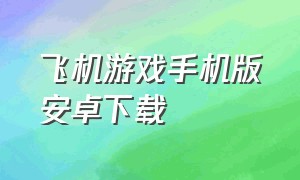 飞机游戏手机版安卓下载